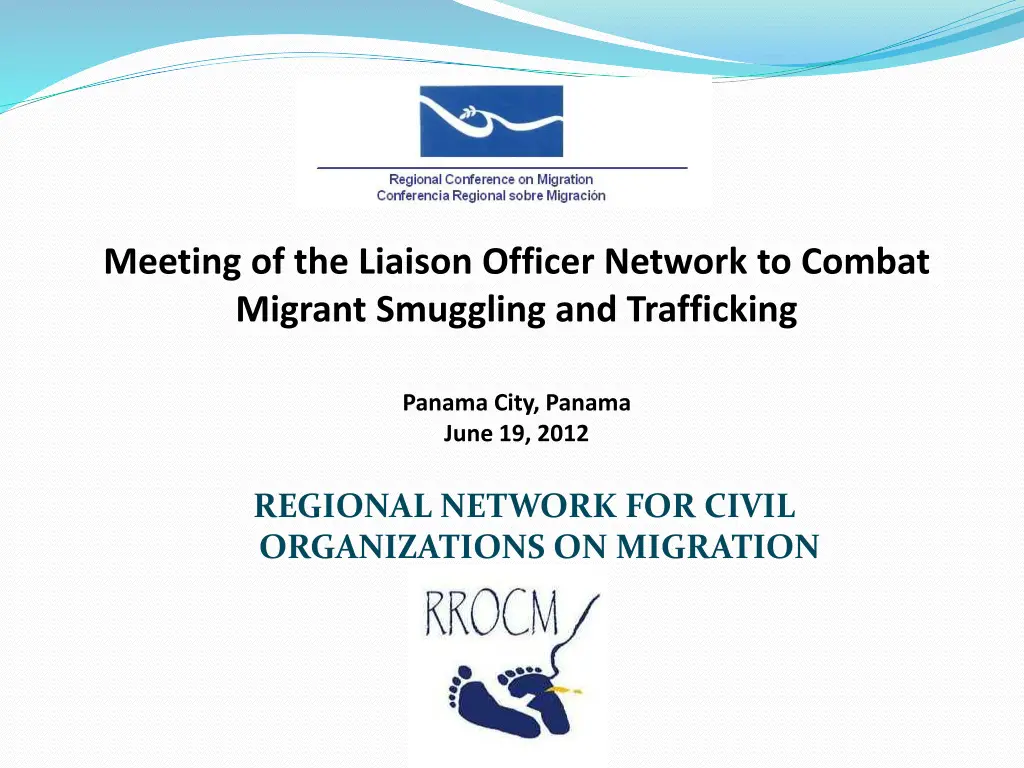 Regional Conference on Migration
Conferencia Regional sobre Migración

Meeting of the Liaison Officer Network to Combat Migrant Smuggling and Trafficking

Panama City, Panama
June 19, 2012

REGIONAL NETWORK FOR CIVIL ORGANIZATIONS ON MIGRATION

RROCM